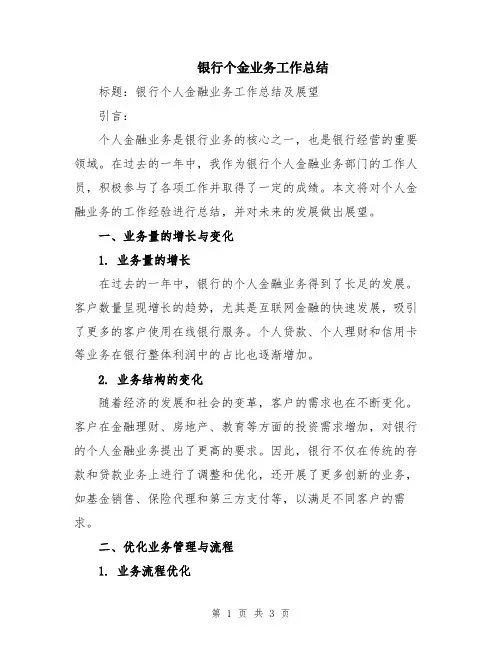 银行个金业务工作总结

标题：银行个人金融业务工作总结及展望

引言：

个人金融业务是银行业务的核心之一，也是银行经营的重要领域。在过去的一年中，我作为银行个人金融业务部门的工作人员，积极参与了各项工作并取得了一定的成绩。本文将对个人金融业务的工作经验进行总结，并对未来的发展做出展望。

一、业务量的增长与变化

1. 业务量的增长

在过去的一年中，银行的个人金融业务得到了长足的发展。客户数量呈现增长的趋势，尤其是互联网金融的快速发展，吸引了更多的客户使用在线银行服务。个人贷款、个人理财和信用卡等业务在银行整体利润中的占比也逐渐增加。

2. 业务结构的变化

随着经济的发展和社会的变革，客户的需求也在不断变化。客户在金融理财、房地产、教育等方面的投资需求增加，对银行的个人金融业务提出了更高的要求。因此，银行不仅在传统的存款和贷款业务上进行了调整和优化，还开展了更多创新的业务，如基金销售、保险代理和第三方支付等，以满足不同客户的需求。

二、优化业务管理与流程

1. 业务流程优化

第 1 页 共 3 页